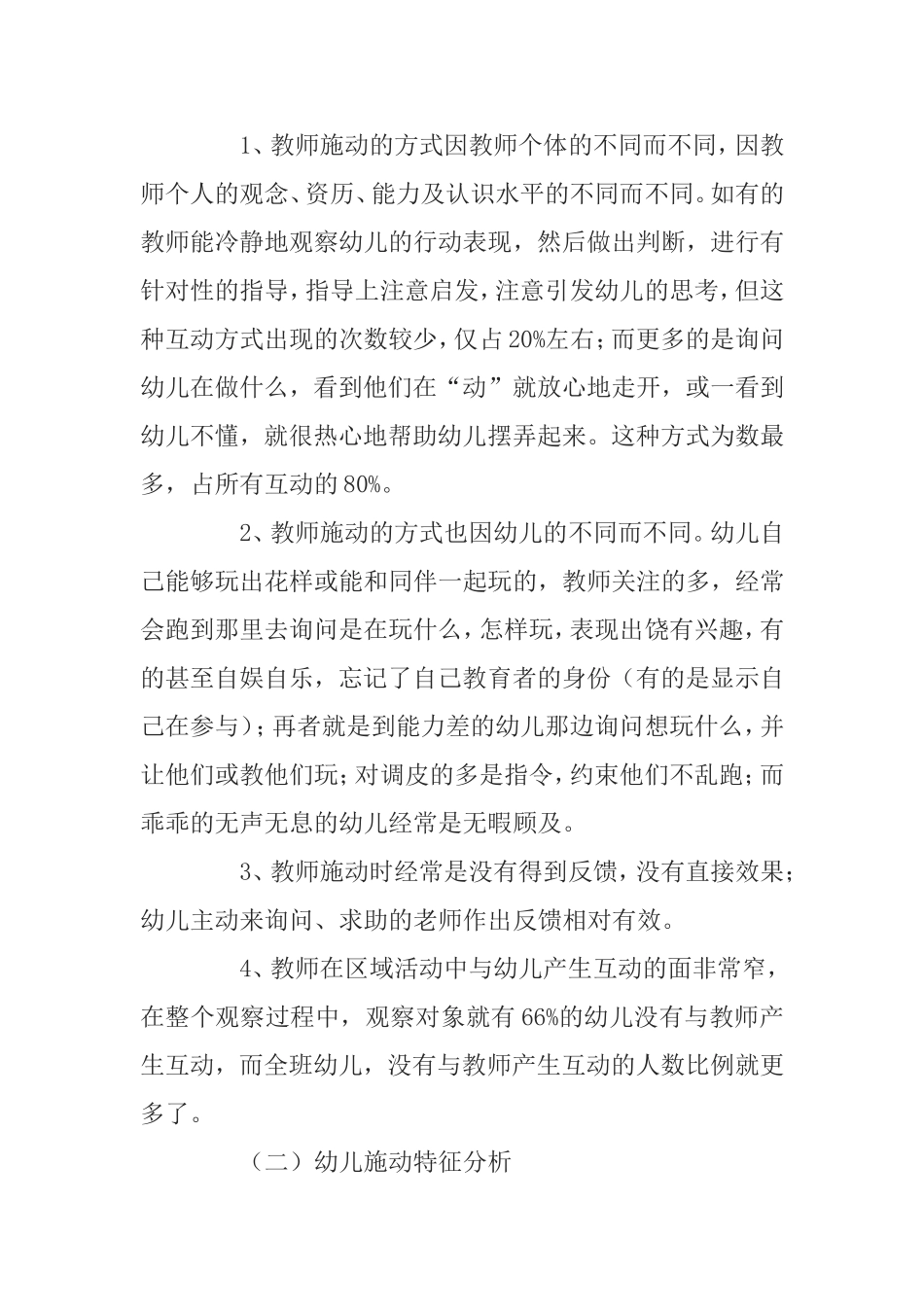 1、教师施动的方式因教师个体的不同而不同，因教师个人的观念、资历、能力及认识水平的不同而不同。如有的教师能冷静地观察幼儿的行动表现，然后做出判断，进行有针对性的指导，指导上注意启发，注意引发幼儿的思考，但这种互动方式出现的次数较少，仅占20%左右；而更多的是询问幼儿在做什么，看到他们在“动”就放心地走开，或一看到幼儿不懂，就很热心地帮助幼儿摆弄起来。这种方式为数最多，占所有互动的80%。

2、教师施动的方式也因幼儿的不同而不同。幼儿自己能够玩出花样或能和同伴一起玩的，教师关注的多，经常会跑到那里去询问是在玩什么，怎样玩，表现出饶有兴趣，有的甚至自娱自乐，忘记了自己教育者的身份（有的是显示自己在参与）；再者就是到能力差的幼儿那边询问想玩什么，并让他们或教他们玩；对调皮的多是指令，约束他们不乱跑；而乖乖的无声无息的幼儿经常是无暇顾及。

3、教师施动时经常是没有得到反馈，没有直接效果；幼儿主动来询问、求助的老师作出反馈相对有效。

4、教师在区域活动中与幼儿产生互动的面非常窄，在整个观察过程中，观察对象就有66%的幼儿没有与教师产生互动，而全班幼儿，没有与教师产生互动的人数比例就更多了。

（二）幼儿施动特征分析